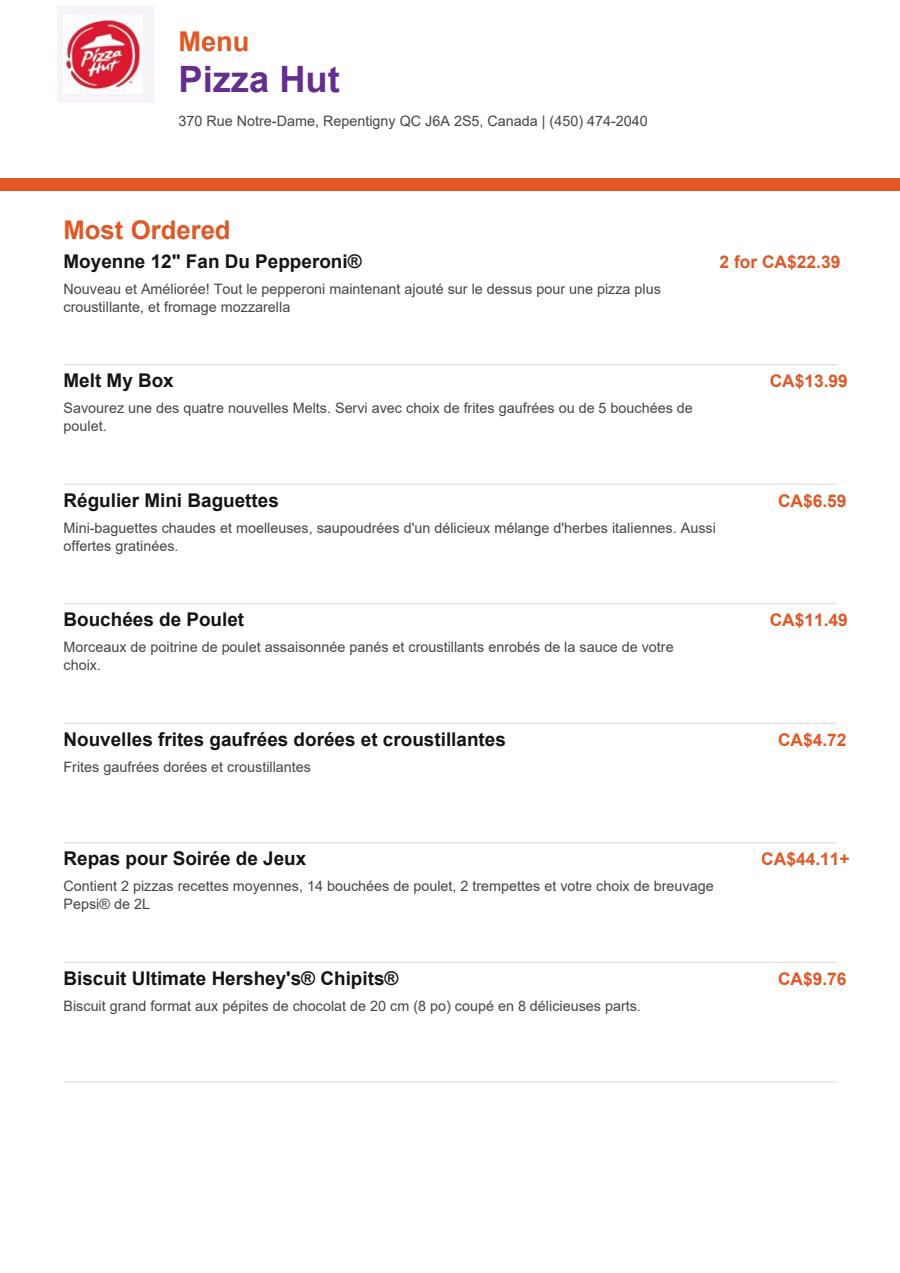 Pizza Hut

Menu
Pizza Hut
370 Rue Notre-Dame, Repentigny QC J6A 2S5, Canada | (450) 474-2040

Most Ordered

Moyenne 12" Fan Du Pepperoni®
2 for CA$22.39
Nouveau et Améliorée! Tout le pepperoni maintenant ajouté sur le dessus pour une pizza plus croustillante, et fromage mozzarella

Melt My Box
CA$13.99
Savourez une des quatre nouvelles Melts. Servi avec choix de frites gaufrées ou de 5 bouchées de poulet.

Régulier Mini Baguettes
CA$6.59
Mini-baguettes chaudes et moelleuses, saupoudrées d'un délicieux mélange d'herbes italiennes. Aussi offertes gratinées.

Bouchées de Poulet
CA$11.49
Morceaux de poitrine de poulet assaisonnée panés et croustillants enrobés de la sauce de votre choix.

Nouvelles frites gaufrées dorées et croustillantes
CA$4.72
Frites gaufrées dorées et croustillantes

Repas pour Soirée de Jeux
CA$44.11+
Contient 2 pizzas recettes moyennes, 14 bouchées de poulet, 2 trempettes et votre choix de breuvage Pepsi® de 2L

Biscuit Ultimate Hershey's® Chipits®
CA$9.76
Biscuit grand format aux pépites de chocolat de 20 cm (8 po) coupé en 8 délicieuses parts.